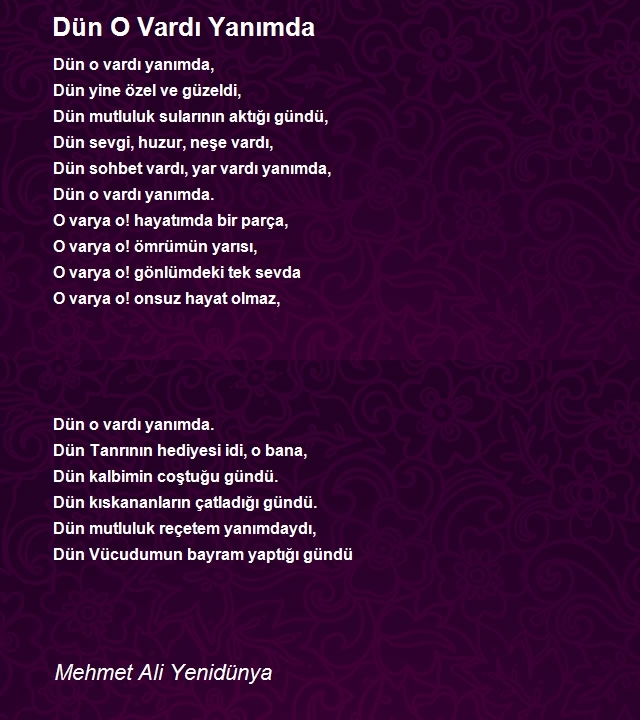 Dün O Vardı Yanımda

Dün o vardı yanımda,
Dün yine özel ve güzeldi,
Dün mutluluk sularının aktığı gündü,
Dün sevgi, huzur, neşe vardı,
Dün sohbet vardı, yar vardı yanımda,
Dün o vardı yanımda.
O varya o! hayatımda bir parça,
O varya o! ömrümün yarısı,
O varya o! gönlümdeki tek sevda
O varya o! onsuz hayat olmaz,

Dün o vardı yanımda.
Dün Tanrının hediyesi idi, o bana,
Dün kalbimin coştuğu gündü.
Dün kıskananların çatladığı gündü.
Dün mutluluk reçetem yanımdaydı,
Dün Vücudumun bayram yaptığı gündü

Mehmet Ali Yenidünya